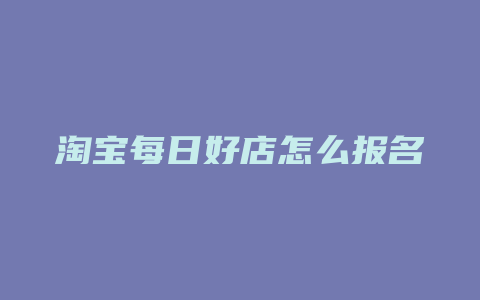 淘宝每日好店怎么报名